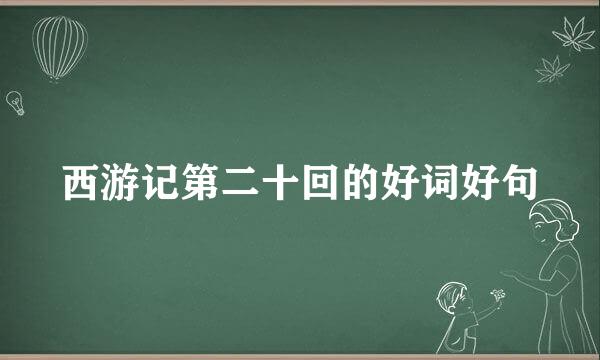 西游记第二十回的好词好句